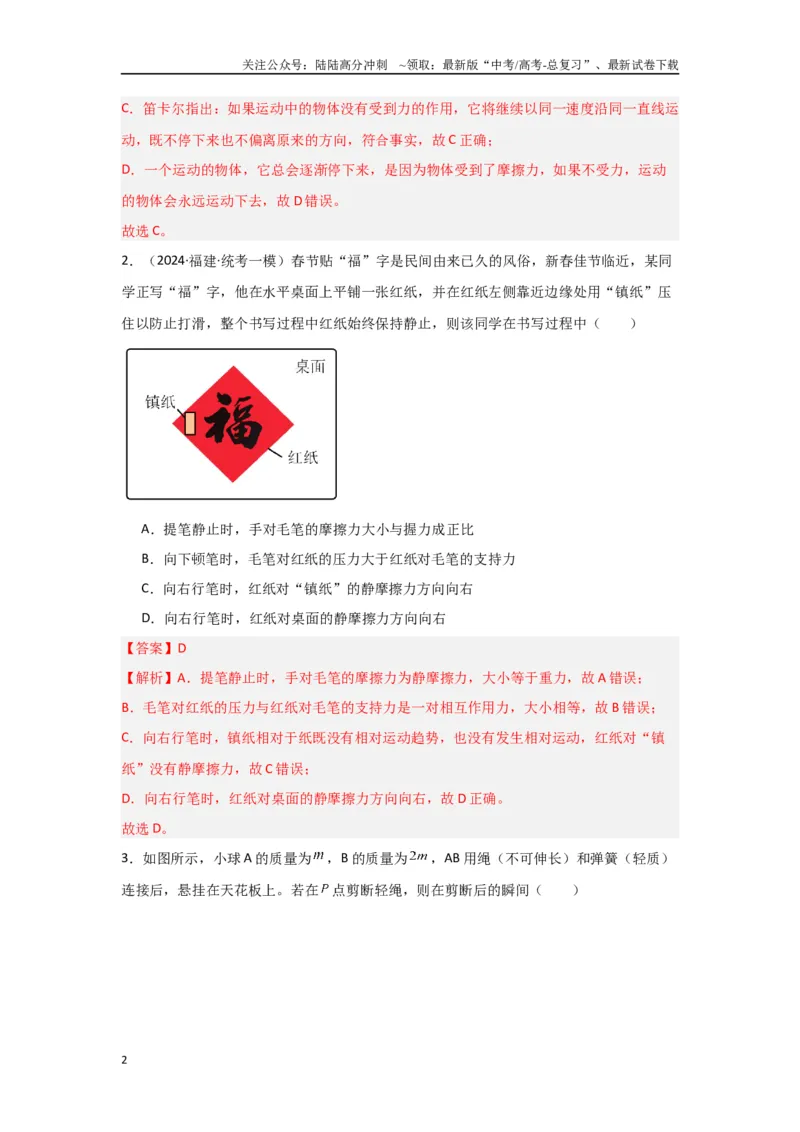 关注公众号：陆陆高分冲刺 ~领取：最新版“中考/高考-总复习”、最新试卷下载

C．笛卡尔指出：如果运动中的物体没有受到力的作用，它将继续以同一速度沿同一直线运动，既不停下来也不偏离原来的方向，符合事实，故C正确；

D．一个运动的物体，它总会逐渐停下来，是因为物体受到了摩擦力，如果不受力，运动的物体会永远运动下去，故D错误。

故选C。

2．（2024·福建·统考一模）春节贴“福”字是民间由来已久的风俗，新春佳节临近，某同学正写“福”字，他在水平桌面上平铺一张红纸，并在红纸左侧靠近边缘处用“镇纸”压住以防止打滑，整个书写过程中红纸始终保持静止，则该同学在书写过程中（　　）

桌面
镇纸
福
红纸

A．提笔静止时，手对毛笔的摩擦力大小与握力成正比

B．向下顿笔时，毛笔对红纸的压力大于红纸对毛笔的支持力

C．向右行笔时，红纸对“镇纸”的静摩擦力方向向右

D．向右行笔时，红纸对桌面的静摩擦力方向向右

【答案】D

【解析】A．提笔静止时，手对毛笔的摩擦力为静摩擦力，大小等于重力，故A错误；

B．毛笔对红纸的压力与红纸对毛笔的支持力是一对相互作用力，大小相等，故B错误；

C．向右行笔时，镇纸相对于纸既没有相对运动趋势，也没有发生相对运动，红纸对“镇纸”没有静摩擦力，故C错误；

D．向右行笔时，红纸对桌面的静摩擦力方向向右，故D正确。

故选D。

3．如图所示，小球A的质量为$m$，B的质量为$2m$，AB用绳（不可伸长）和弹簧（轻质）连接后，悬挂在天花板上。若在$P$点剪断轻绳，则在剪断后的瞬间（　　）

2